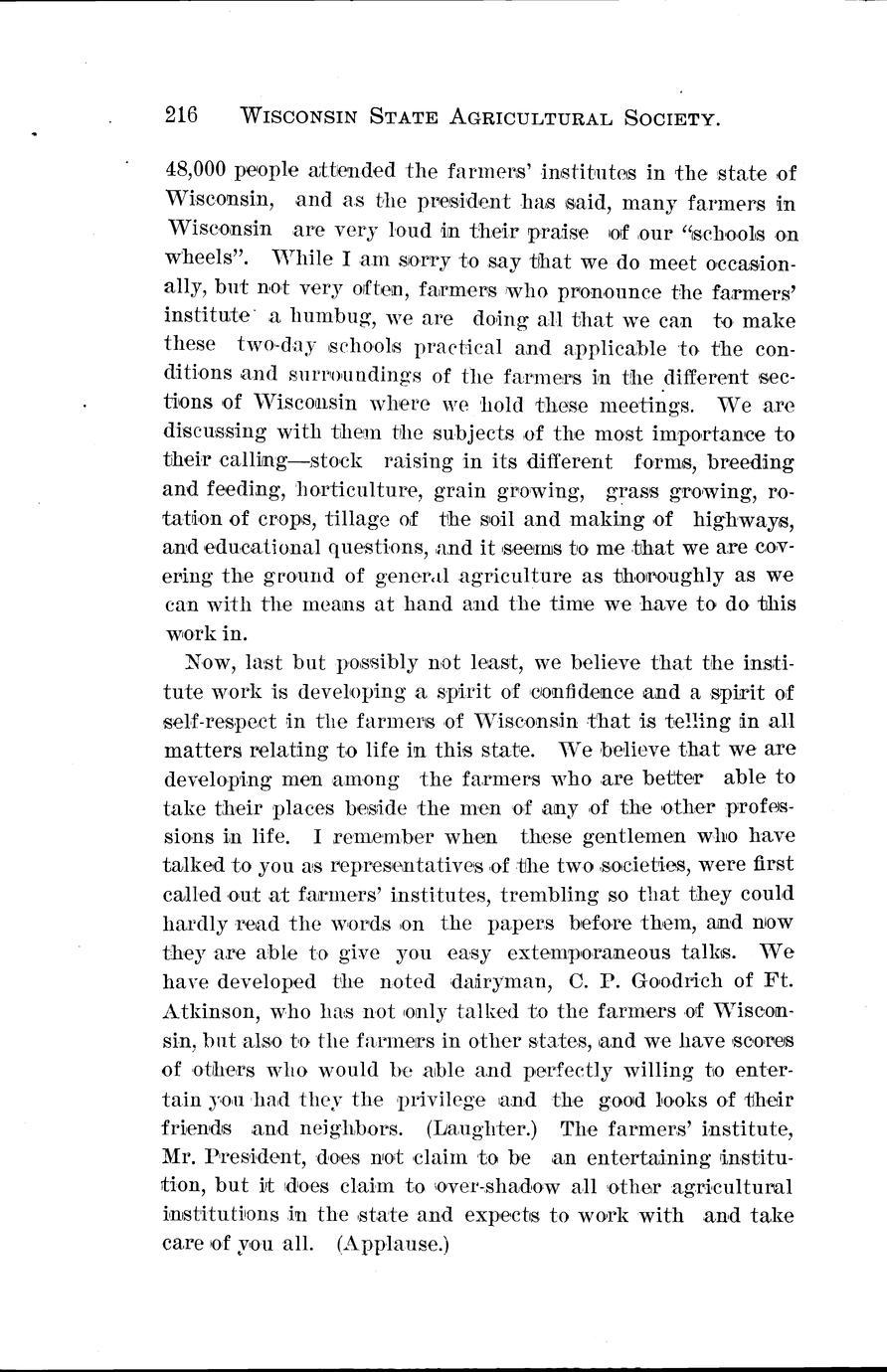 216 WISCONSIN STATE AGRICULTURAL SOCIETY.

48,000 people attended the farmers' institutes in the state of Wisconsin, and as the president has said, many farmers in Wisconsin are very loud in their praise of our "schools on wheels". While I am sorry to say that we do meet occasionally, but not very often, farmers who pronounce the farmers' institute a humbug, we are doing all that we can to make these two-day schools practical and applicable to the conditions and surroundings of the farmers in the different sections of Wisconsin where we hold these meetings. We are discussing with them the subjects of the most importance to their calling—stock raising in its different forms, breeding and feeding, horticulture, grain growing, grass growing, rotation of crops, tillage of the soil and making of highways, and educational questions, and it seems to me that we are covering the ground of general agriculture as thoroughly as we can with the means at hand and the time we have to do this work in.

Now, last but possibly not least, we believe that the institute work is developing a spirit of confidence and a spirit of self-respect in the farmers of Wisconsin that is telling in all matters relating to life in this state. We believe that we are developing men among the farmers who are better able to take their places beside the men of any of the other professions in life. I remember when these gentlemen who have talked to you as representatives of the two societies, were first called out at farmers' institutes, trembling so that they could hardly read the words on the papers before them, and now they are able to give you easy extemporaneous talks. We have developed the noted dairyman, C. P. Goodrich of Ft. Atkinson, who has not only talked to the farmers of Wisconsin, but also to the farmers in other states, and we have scores of others who would be able and perfectly willing to entertain you had they the privilege and the good looks of their friends and neighbors. (Laughter.) The farmers' institute, Mr. President, does not claim to be an entertaining institution, but it does claim to over-shadow all other agricultural institutions in the state and expects to work with and take care of you all. (Applause.)